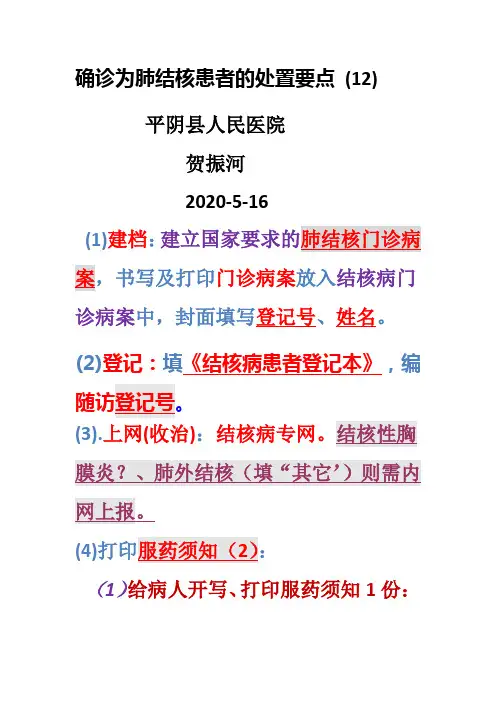 确诊为肺结核患者的处置要点 (12)

平阴县人民医院

贺振河

2020-5-16

(1)建档：建立国家要求的肺结核门诊病案，书写及打印门诊病案放入结核病门诊病案中，封面填写登记号、姓名。

(2)登记：填《结核病患者登记本》，编随访登记号。

(3).上网(收治)：结核病专网。结核性胸膜炎？、肺外结核（填“其它’）则需内网上报。

(4)打印服药须知（2）:

(1)给病人开写、打印服药须知 1 份：